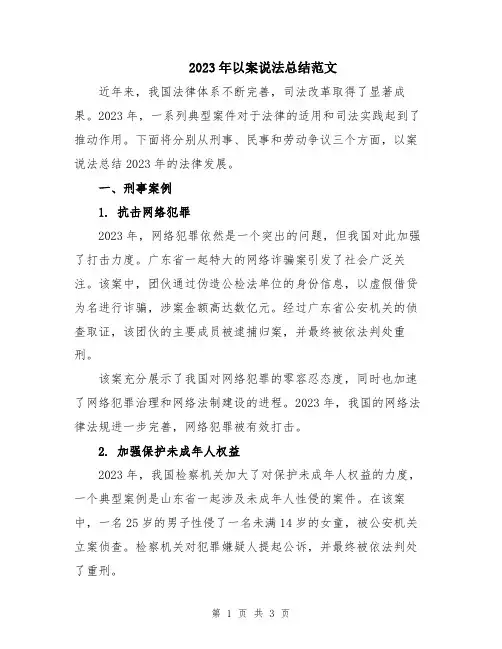 2023年以案说法总结范文

近年来，我国法律体系不断完善，司法改革取得了显著成果。2023年，一系列典型案件对于法律的适用和司法实践起到了推动作用。下面将分别从刑事、民事和劳动争议三个方面，以案说法总结2023年的法律发展。

一、刑事案例

1. 抗击网络犯罪

2023年，网络犯罪依然是一个突出的问题，但我国对此加强了打击力度。广东省一起特大的网络诈骗案引发了社会广泛关注。该案中，团伙通过伪造公检法单位的身份信息，以虚假借贷为名进行诈骗，涉案金额高达数亿元。经过广东省公安机关的侦查取证，该团伙的主要成员被逮捕归案，并最终被依法判处重刑。

该案充分展示了我国对网络犯罪的零容忍态度，同时也加速了网络犯罪治理和网络法制建设的进程。2023年，我国的网络法律法规进一步完善，网络犯罪被有效打击。

2. 加强保护未成年人权益

2023年，我国检察机关加大了对保护未成年人权益的力度，一个典型案例是山东省一起涉及未成年人性侵的案件。在该案中，一名25岁的男子性侵了一名未满14岁的女童，被公安机关立案侦查。检察机关对犯罪嫌疑人提起公诉，并最终被依法判处了重刑。

第 1 页 共 3 页